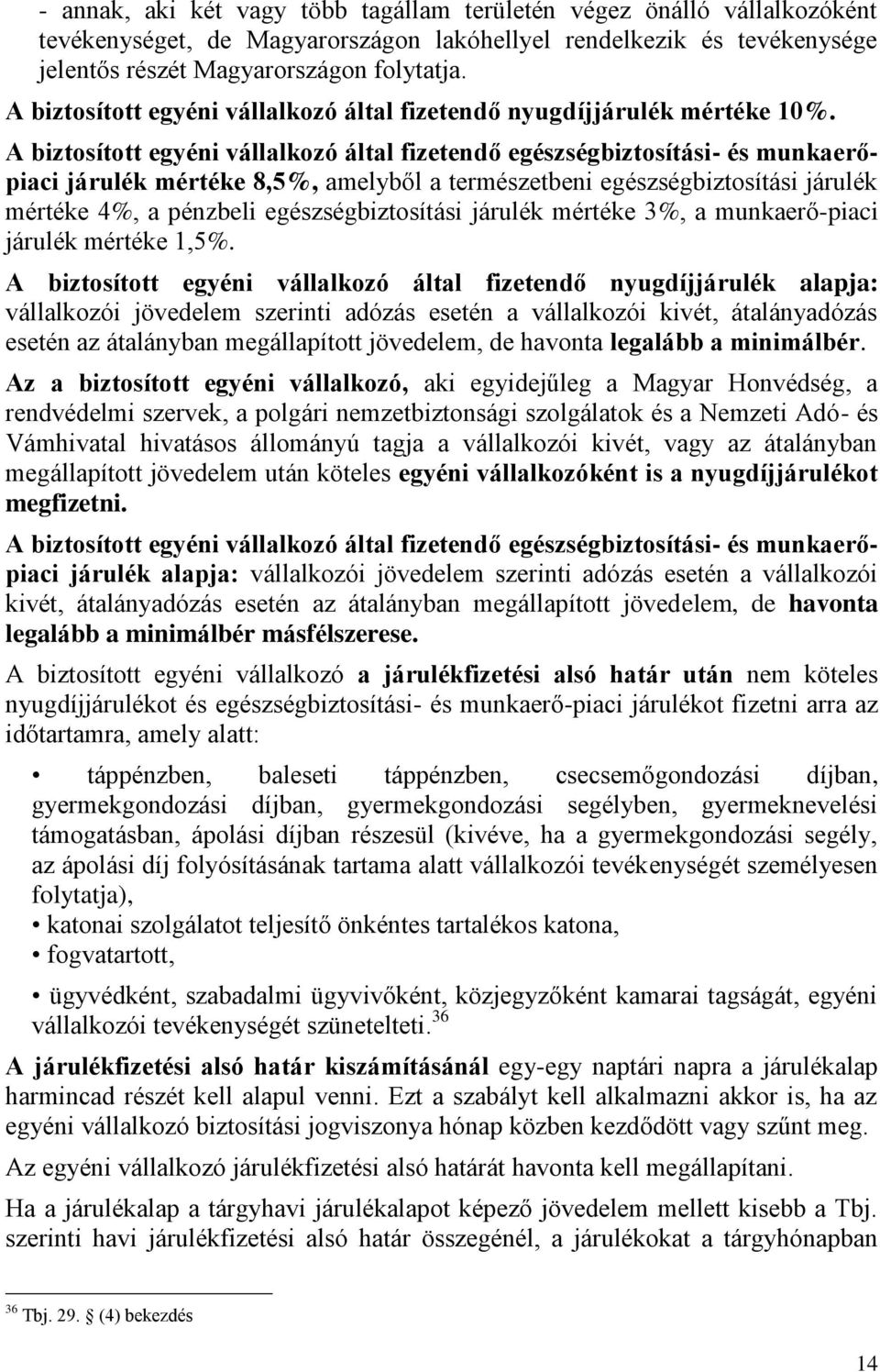 - annak, aki két vagy több tagállam területén végez önálló vállalkozóként tevékenységet, de Magyarországon lakóhellyel rendelkezik és tevékenysége jelentős részét Magyarországon folytatja.

A biztosított egyéni vállalkozó által fizetendő nyugdíjjárulék mértéke 10%. A biztosított egyéni vállalkozó által fizetendő egészségbiztosítási- és munkaerő-piaci járulék mértéke 8,5%, amelyből a természetbeni egészségbiztosítási járulék mértéke 4%, a pénzbeli egészségbiztosítási járulék mértéke 3%, a munkaerő-piaci járulék mértéke 1,5%.

A biztosított egyéni vállalkozó által fizetendő nyugdíjjárulék alapja: vállalkozói jövedelem szerinti adózás esetén a vállalkozói kivét, átalányadózás esetén az átalányban megállapított jövedelem, de havonta legalább a minimálbér.

Az a biztosított egyéni vállalkozó, aki egyidejűleg a Magyar Honvédség, a rendvédelmi szervek, a polgári nemzetbiztonsági szolgálatok és a Nemzeti Adó- és Vámhivatal hivatásos állományú tagja a vállalkozói kivét, vagy az átalányban megállapított jövedelem után köteles egyéni vállalkozóként is a nyugdíjjárulékot megfizetni.

A biztosított egyéni vállalkozó által fizetendő egészségbiztosítási- és munkaerő-piaci járulék alapja: vállalkozói jövedelem szerinti adózás esetén a vállalkozói kivét, átalányadózás esetén az átalányban megállapított jövedelem, de havonta legalább a minimálbér másfélszerese.

A biztosított egyéni vállalkozó a járulékfizetési alsó határ után nem köteles nyugdíjjárulékot és egészségbiztosítási- és munkaerő-piaci járulékot fizetni arra az időtartamra, amely alatt:

• táppénzben, baleseti táppénzben, csecsemőgondozási díjban, gyermekgondozási díjban, gyermekgondozási segélyben, gyermeknevelési támogatásban, ápolási díjban részesül (kivéve, ha a gyermekgondozási segély, az ápolási díj folyósításának tartama alatt vállalkozói tevékenységét személyesen folytatja),

• katonai szolgálatot teljesítő önkéntes tartalékos katona,

• fogvatartott,

• ügyvédként, szabadalmi ügyvivőként, közjegyzőként kamarai tagságát, egyéni vállalkozói tevékenységét szünetelteti.$^{36}$

A járulékfizetési alsó határ kiszámításánál egy-egy naptári napra a járulékalap harmincad részét kell alapul venni. Ezt a szabályt kell alkalmazni akkor is, ha az egyéni vállalkozó biztosítási jogviszonya hónap közben kezdődött vagy szűnt meg.

Az egyéni vállalkozó járulékfizetési alsó határát havonta kell megállapítani.

Ha a járulékalap a tárgyhavi járulékalapot képező jövedelem mellett kisebb a Tbj. szerinti havi járulékfizetési alsó határ összegénél, a járulékokat a tárgyhónapban

$^{36}$ Tbj. 29. § (4) bekezdés

14